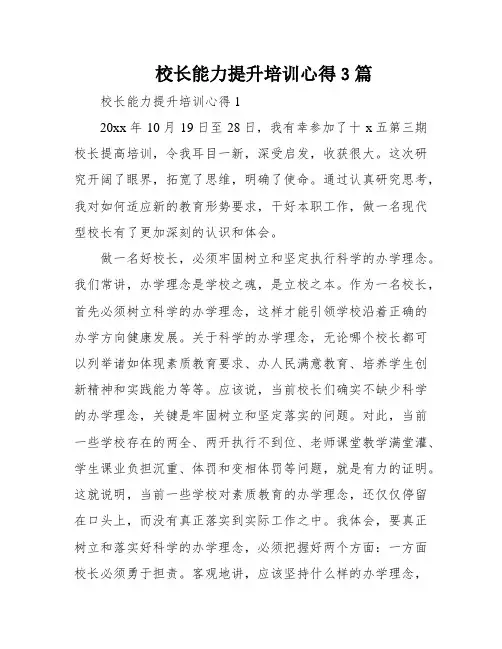 校长能力提升培训心得3篇

校长能力提升培训心得1

20xx年10月19日至28日，我有幸参加了十x五第三期校长提高培训，令我耳目一新，深受启发，收获很大。这次研究开阔了眼界，拓宽了思维，明确了使命。通过认真研究思考，我对如何适应新的教育形势要求，干好本职工作，做一名现代型校长有了更加深刻的认识和体会。

做一名好校长，必须牢固树立和坚定执行科学的办学理念。我们常讲，办学理念是学校之魂，是立校之本。作为一名校长，首先必须树立科学的办学理念，这样才能引领学校沿着正确的办学方向健康发展。关于科学的办学理念，无论哪个校长都可以列举诸如体现素质教育要求、办人民满意教育、培养学生创新精神和实践能力等等。应该说，当前校长们确实不缺少科学的办学理念，关键是牢固树立和坚定落实的问题。对此，当前一些学校存在的两全、两开执行不到位、老师课堂教学满堂灌、学生课业负担沉重、体罚和变相体罚等问题，就是有力的证明。这就说明，当前一些学校对素质教育的办学理念，还仅仅停留在口头上，而没有真正落实到实际工作之中。我体会，要真正树立和落实好科学的办学理念，必须把握好两个方面：一方面校长必须勇于担责。客观地讲，应该坚持什么样的办学理念，